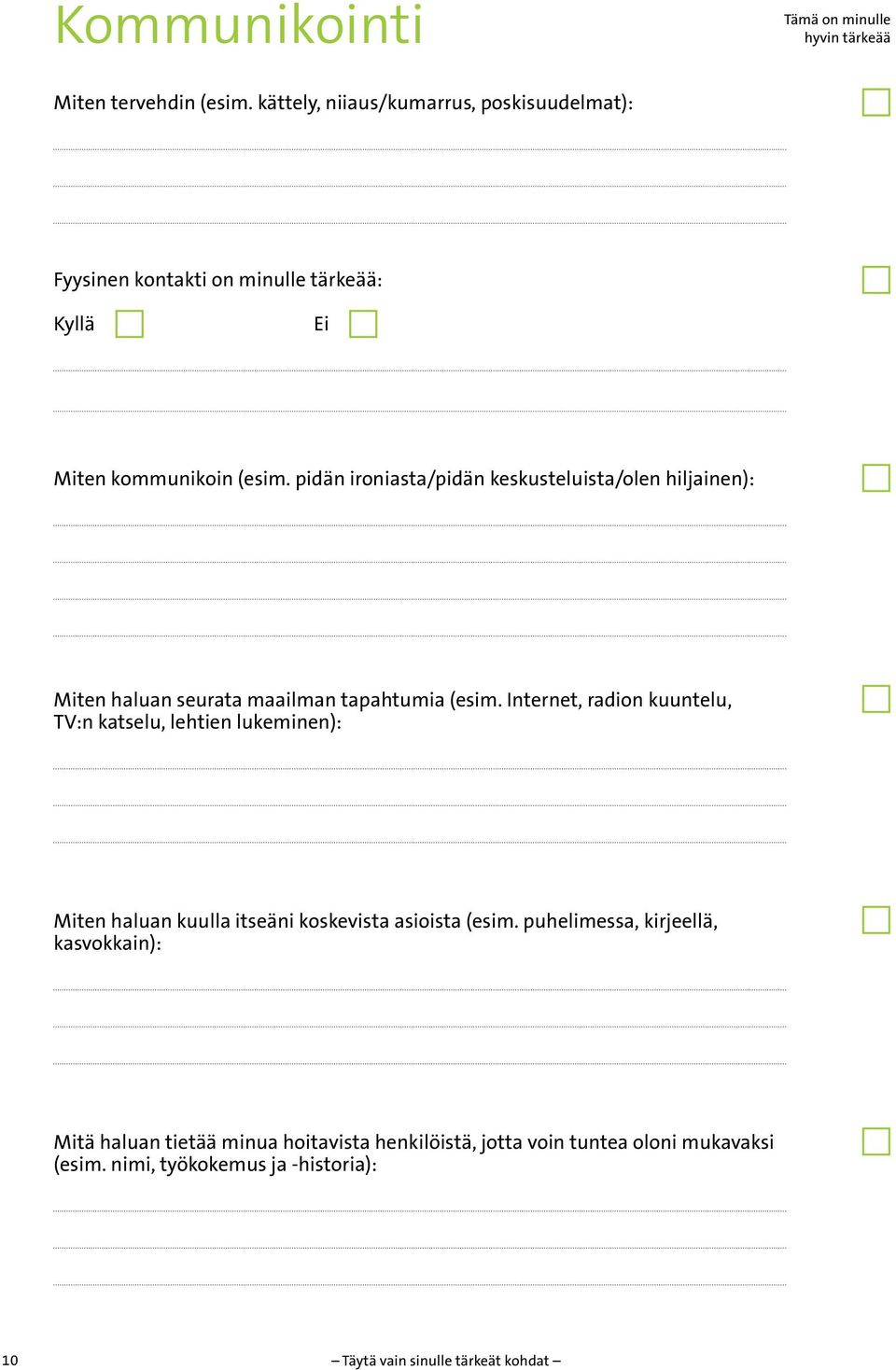 Kommunikointi

Tämä on minulle hyvin tärkeää

Miten tervehdin (esim. kättely, niiaus/kumarrus, poskisuudelmat):

Fyysinen kontakti on minulle tärkeää:

Kyllä

Ei

Miten kommunikoin (esim. pidän ironiasta/pidän keskusteluista/olen hiljainen):

Miten haluan seurata maailman tapahtumia (esim. Internet, radion kuuntelu, TV:n katselu, lehtien lukeminen):

Miten haluan kuulla itseäni koskevista asioista (esim. puhelimessa, kirjeellä, kasvokkain):

Mitä haluan tietää minua hoitavista henkilöistä, jotta voin tuntea oloni mukavaksi (esim. nimi, työkokemus ja -historia):

10

– Täytä vain sinulle tärkeät kohdat –